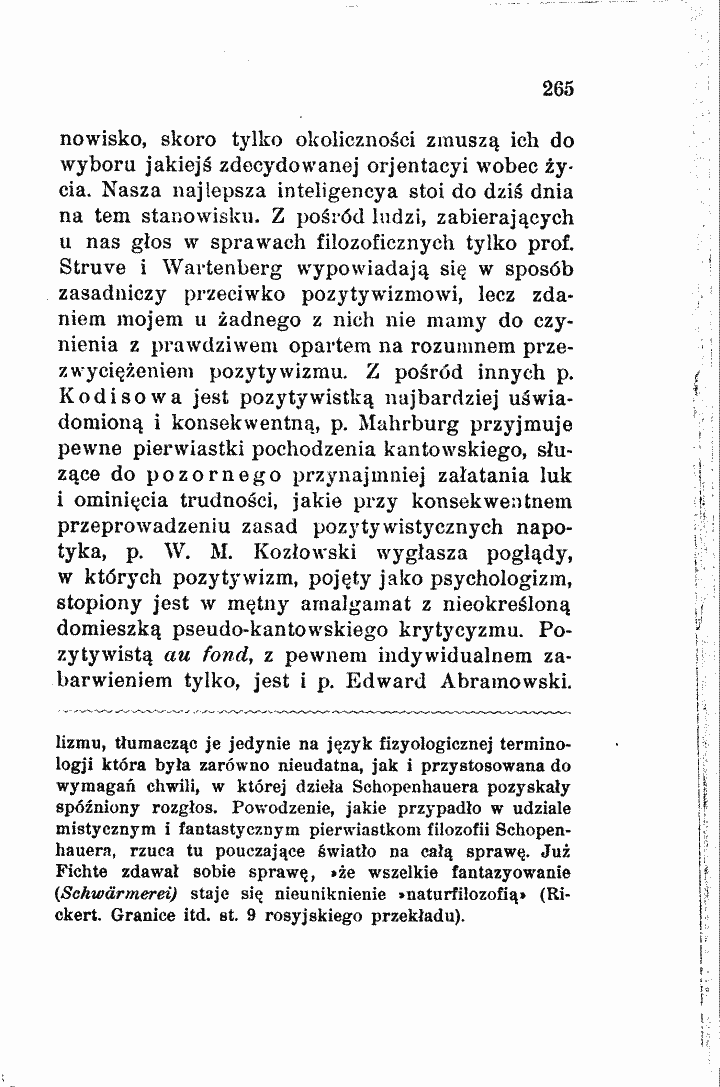 265

nowisko, skoro tylko okoliczności zmuszą ich do wyboru jakiejś zdecydowanej orjentacyi wobec życia. Nasza najlepsza inteligencya stoi do dziś dnia na tem stanowisku. Z pośród ludzi, zabierających u nas głos w sprawach filozoficznych tylko prof. Struve i Wartenberg wypowiadają się w sposób zasadniczy przeciwko pozytywizmowi, lecz zdaniem mojem u żadnego z nich nie mamy do czynienia z prawdziwem opartem na rozumnem przezwyciężeniem pozytywizmu. Z pośród innych p. Kodisowa jest pozytywistką najbardziej uświadomioną i konsekwentną, p. Mahrburg przyjmuje pewne pierwiastki pochodzenia kantowskiego, służące do pozornego przynajmniej załatania luk i ominięcia trudności, jakie przy konsekwentnem przeprowadzeniu zasad pozytywistycznych napotyka, p. W. M. Kozłowski wygłasza poglądy, w których pozytywizm, pojęty jako psychologizm, stopiony jest w mętny amalgamat z nieokreśloną domieszką pseudo-kantowskiego krytycyzmu. Pozytywistą au fond, z pewnem indywidualnem zabarwieniem tylko, jest i p. Edward Abramowski.

lizmu, tłumacząc je jedynie na język fizyologicznej terminologji która była zarówno nieudatna, jak i przystosowana do wymagań chwili, w której dzieła Schopenhauera pozyskały spóźniony rozgłos. Powodzenie, jakie przypadło w udziale mistycznym i fantastycznym pierwiastkom filozofii Schopenhauera, rzuca tu pouczające światło na całą sprawę. Już Fichte zdawał sobie sprawę, »że wszelkie fantazyowanie (Schwärmerei) staje się nieuniknienie »naturfilozofią» (Rickert. Granice itd. st. 9 rosyjskiego przekładu).